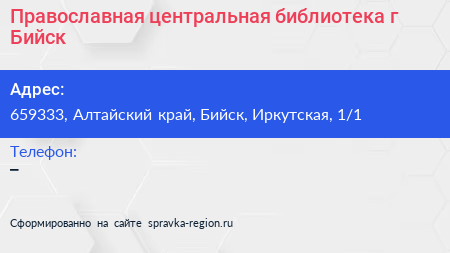 Православная центральная библиотека г Бийск

Адрес:
659333, Алтайский край, Бийск, Иркутская, 1/1

Телефон:
–

Сформированно на сайте spravka-region.ru